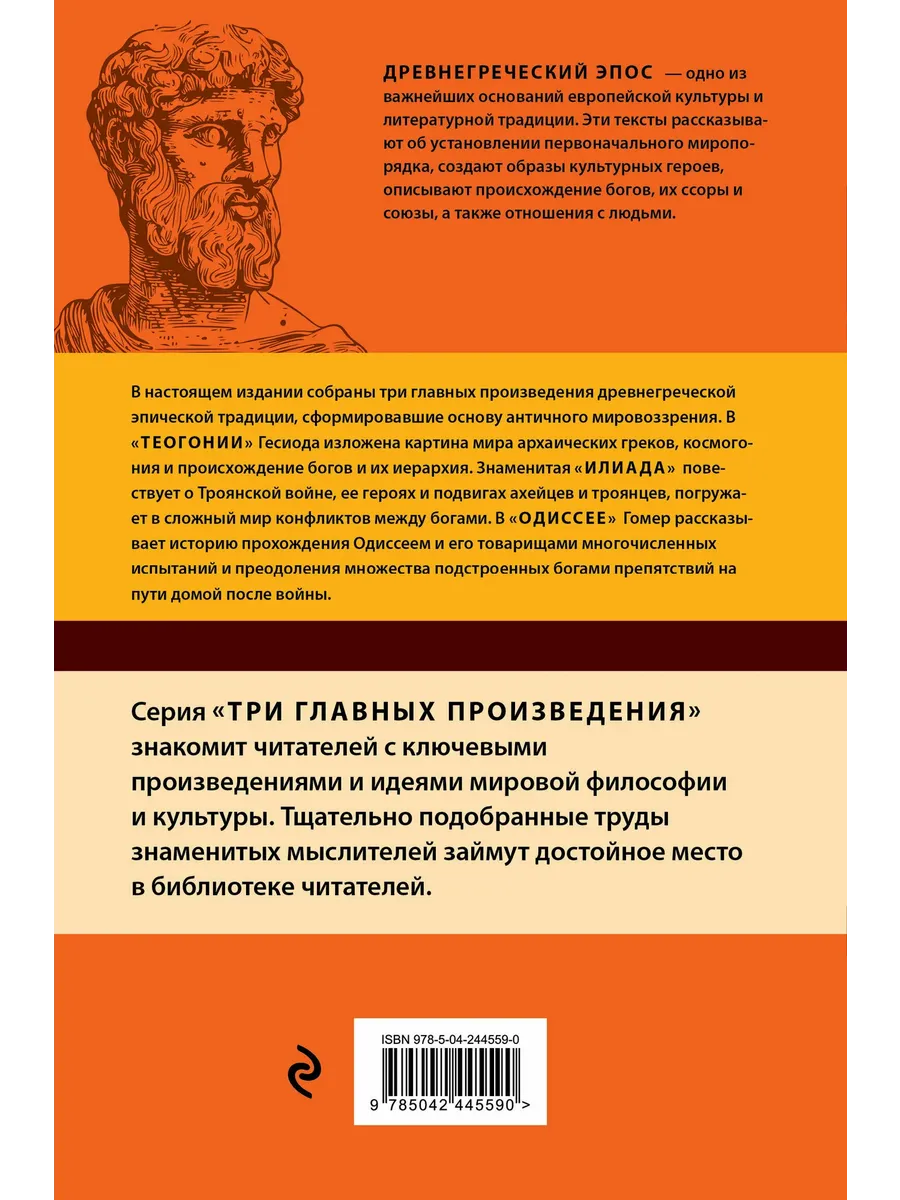 ДРЕВНЕГРЕЧЕСКИЙ ЭПОС — одно из важнейших оснований европейской культуры и литературной традиции. Эти тексты рассказывают об установлении первоначального миропорядка, создают образы культурных героев, описывают происхождение богов, их ссоры и союзы, а также отношения с людьми.

В настоящем издании собраны три главных произведения древнегреческой эпической традиции, сформировавшие основу античного мировоззрения. В «ТЕОГОНИИ» Гесиода изложена картина мира архаических греков, космогония и происхождение богов и их иерархия. Знаменитая «ИЛИАДА» повествует о Троянской войне, ее героях и подвигах ахейцев и троянцев, погружает в сложный мир конфликтов между богами. В «ОДИССЕЕ» Гомер рассказывает историю прохождения Одиссеем и его товарищами многочисленных испытаний и преодоления множества подстроенных богами препятствий на пути домой после войны.

Серия «ТРИ ГЛАВНЫХ ПРОИЗВЕДЕНИЯ» знакомит читателей с ключевыми произведениями и идеями мировой философии и культуры. Тщательно подобранные труды знаменитых мыслителей займут достойное место в библиотеке читателей.

ISBN 978-5-04-244559-0

9 785042 445590 >